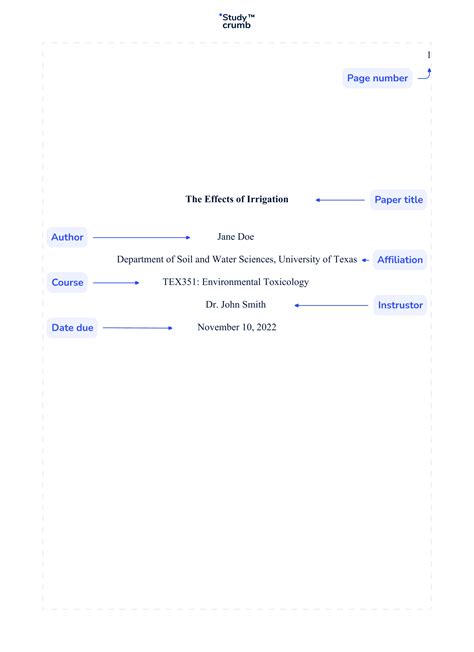 Study™ crumb

1

Page number

The Effects of Irrigation

Paper title

Author

Jane Doe

Department of Soil and Water Sciences, University of Texas

Affiliation

Course

TEX351: Environmental Toxicology

Dr. John Smith

Instrustor

Date due

November 10, 2022